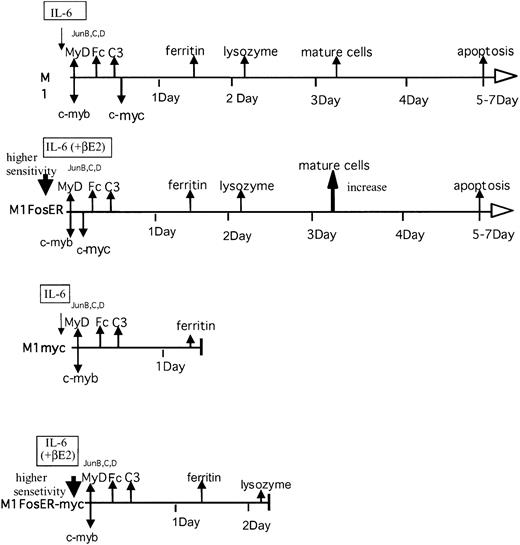 IL-6

JunB,C,D

MyD Fc C3 ferritin lysozyme mature cells apoptosis

M 1

c-myb c-myc 1Day 2 Day 3Day 4Day 5-7Day

IL-6 (+βE2)

higher sensitivity

JunB,C,D

MyD Fc C3 ferritin lysozyme mature cells increase apoptosis

M1FosER

c-myb c-myc 1Day 2Day 3Day 4Day 5-7Day

IL-6

JunB,C,D

MyD Fc C3 ferritin

M1myc

c-myb 1Day

IL-6 (+βE2)

higher sensetivity

JunB,C,D

MyD Fc C3 ferritin lysozyme

M1FosER-myc

c-myb 1Day 2Day